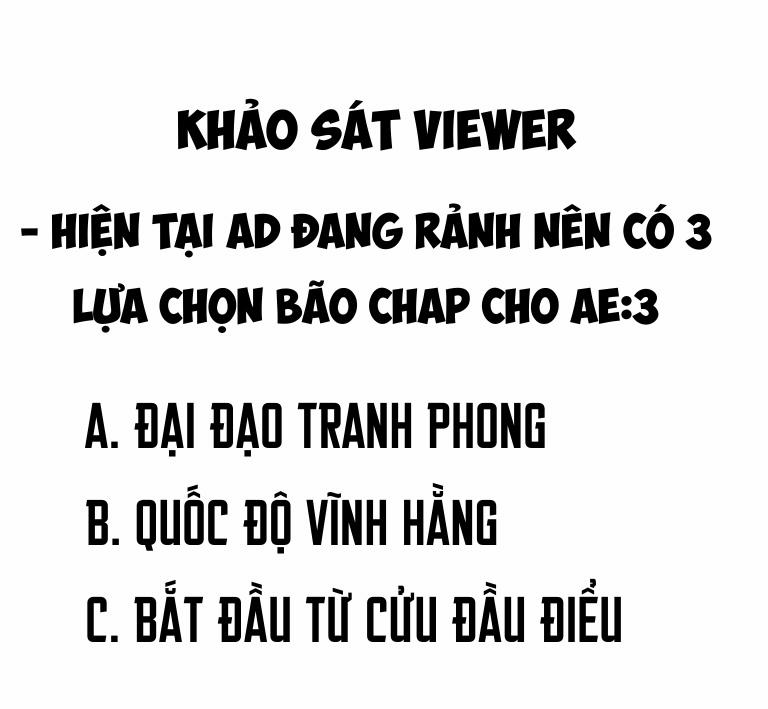 KHẢO SÁT VIEWER

- HIỆN TẠI AD ĐANG RẢNH NÊN CÓ 3 LỰA CHỌN BÃO CHAP CHO AE:3

A. ĐẠI ĐẠO TRANH PHONG

B. QUỐC ĐỘ VĨNH HẰNG

C. BẮT ĐẦU TỪ CỬU ĐẦU ĐIỂU